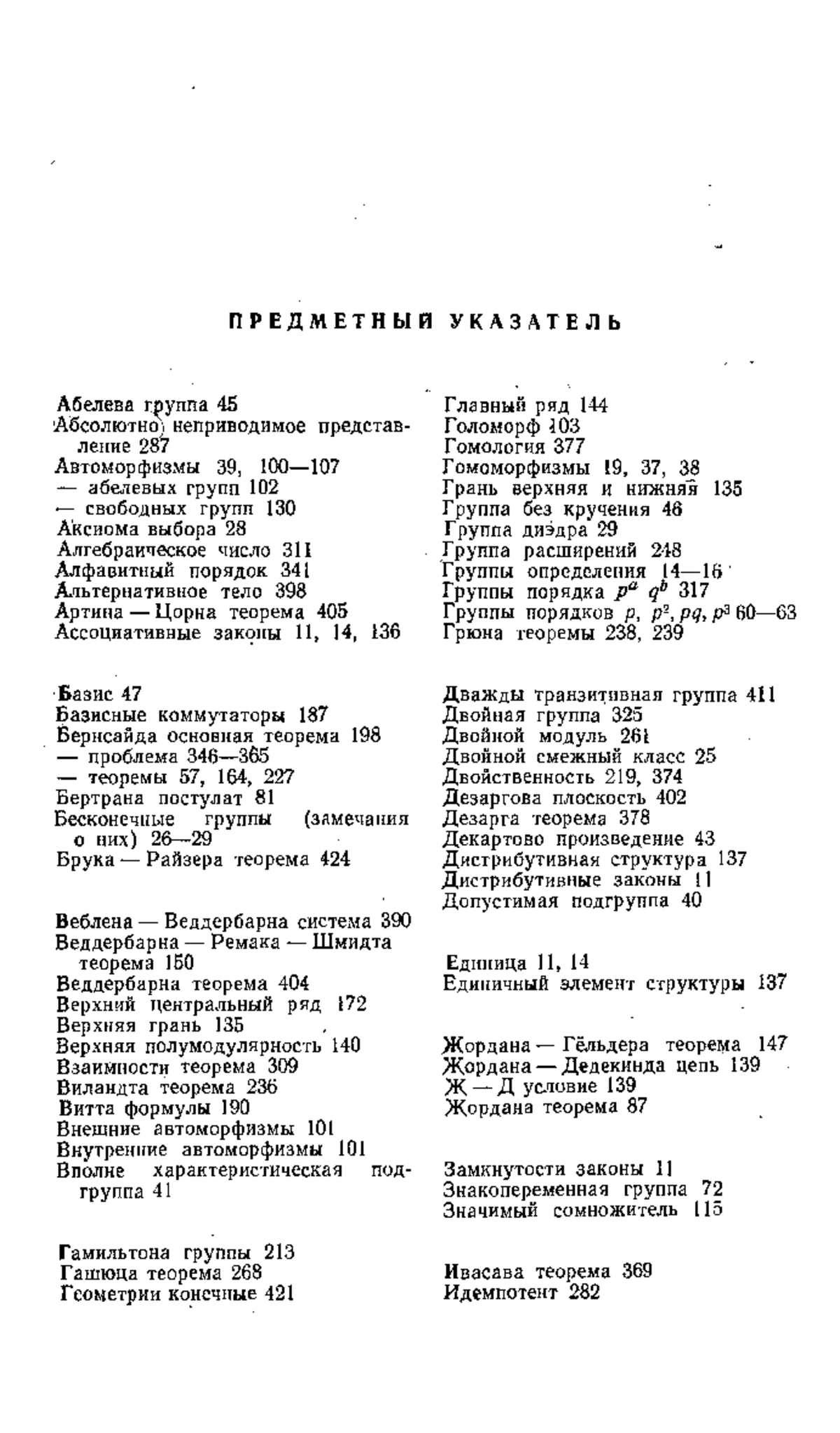 ПРЕДМЕТНЫЙ УКАЗАТЕЛЬ

Абелева группа 45
Абсолютно неприводимое представление 287
Автоморфизмы 39, 100—107
— абелевых групп 102
— свободных групп 130
Аксиома выбора 28
Алгебраическое число 311
Алфавитный порядок 341
Альтернативное тело 398
Артина — Цорна теорема 405
Ассоциативные законы 11, 14, 136

Базис 47
Базисные коммутаторы 187
Бернсайда основная теорема 198
— проблема 346—365
— теоремы 57, 164, 227
Бертрана постулат 81
Бесконечные группы (замечания о них) 26—29
Брука — Райзера теорема 424

Веблена — Веддербарна система 390
Веддербарна — Ремака — Шмидта теорема 150
Веддербарна теорема 404
Верхний центральный ряд 172
Верхняя грань 135
Верхняя полумодулярность 140
Взаимности теорема 309
Виландта теорема 236
Витта формулы 190
Внешние автоморфизмы 101
Внутренние автоморфизмы 101
Вполне характеристическая подгруппа 41

Гамильтона группы 213
Гашюца теорема 268
Геометрии конечные 421

Главный ряд 144
Голоморф 103
Гомология 377
Гомоморфизмы 19, 37, 38
Грань верхняя и нижняя 135
Группа без кручения 46
Группа диэдра 29
Группа расширений 248
Группы определения 14—16
Группы порядка $p^a q^b$ 317
Группы порядков $p$, $p^2$, $pq$, $p^3$ 60—63
Грюна теоремы 238, 239

Дважды транзитивная группа 411
Двойная группа 325
Двойной модуль 261
Двойной смежный класс 25
Двойственность 219, 374
Дезаргова плоскость 402
Дезарга теорема 378
Декартово произведение 43
Дистрибутивная структура 137
Дистрибутивные законы 11
Допустимая подгруппа 40

Единица 11, 14
Единичный элемент структуры 137

Жордана — Гёльдера теорема 147
Жордана — Дедекинда цепь 139
Ж — Д условие 139
Жордана теорема 87

Замкнутости законы 11
Знакопеременная группа 72
Значимый сомножитель 115

Ивасава теорема 369
Идемпотент 282